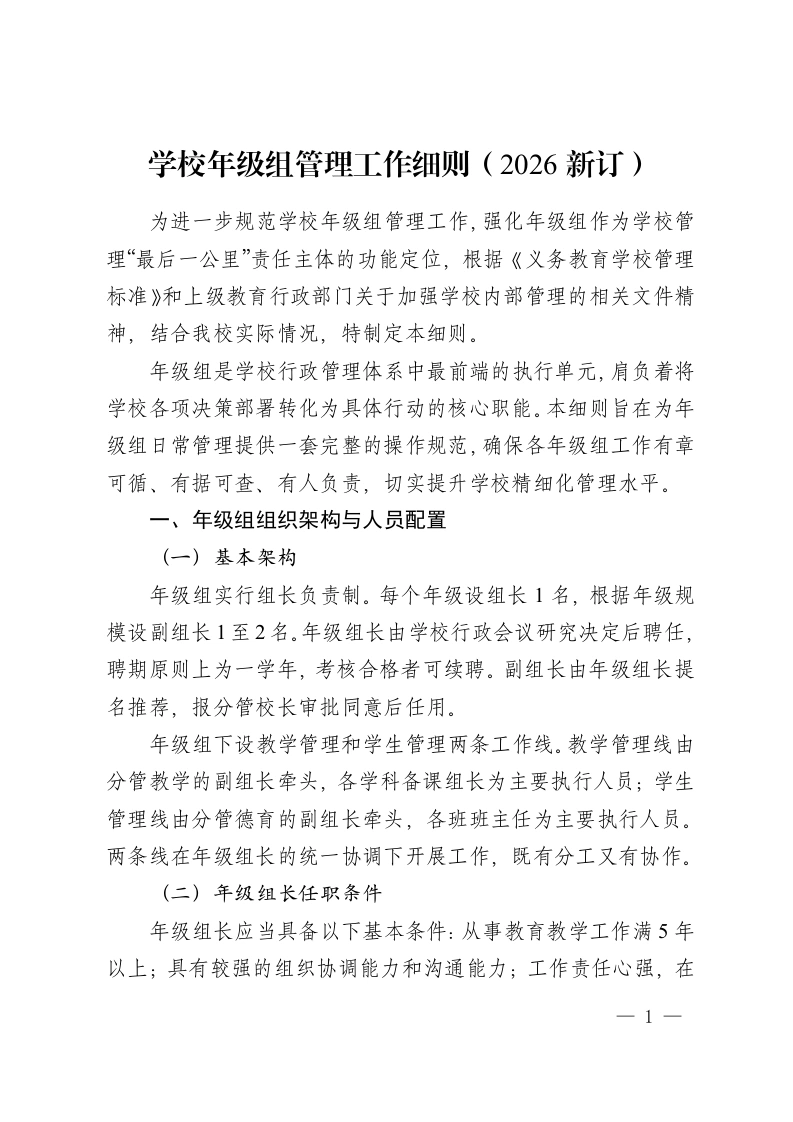 学校年级组管理工作细则（2026新订）

为进一步规范学校年级组管理工作，强化年级组作为学校管理“最后一公里”责任主体的功能定位，根据《义务教育学校管理标准》和上级教育行政部门关于加强学校内部管理的相关文件精神，结合我校实际情况，特制定本细则。

年级组是学校行政管理体系中最前端的执行单元，肩负着将学校各项决策部署转化为具体行动的核心职能。本细则旨在为年级组日常管理提供一套完整的操作规范，确保各年级组工作有章可循、有据可查、有人负责，切实提升学校精细化管理水平。

一、年级组组织架构与人员配置

（一）基本架构

年级组实行组长负责制。每个年级设组长1名，根据年级规模设副组长1至2名。年级组长由学校行政会议研究决定后聘任，聘期原则上为一学年，考核合格者可续聘。副组长由年级组长提名推荐，报分管校长审批同意后任用。

年级组下设教学管理和学生管理两条工作线。教学管理线由分管教学的副组长牵头，各学科备课组长为主要执行人员；学生管理线由分管德育的副组长牵头，各班班主任为主要执行人员。两条线在年级组长的统一协调下开展工作，既有分工又有协作。

（二）年级组长任职条件

年级组长应当具备以下基本条件：从事教育教学工作满5年以上；具有较强的组织协调能力和沟通能力；工作责任心强，在

— 1 —